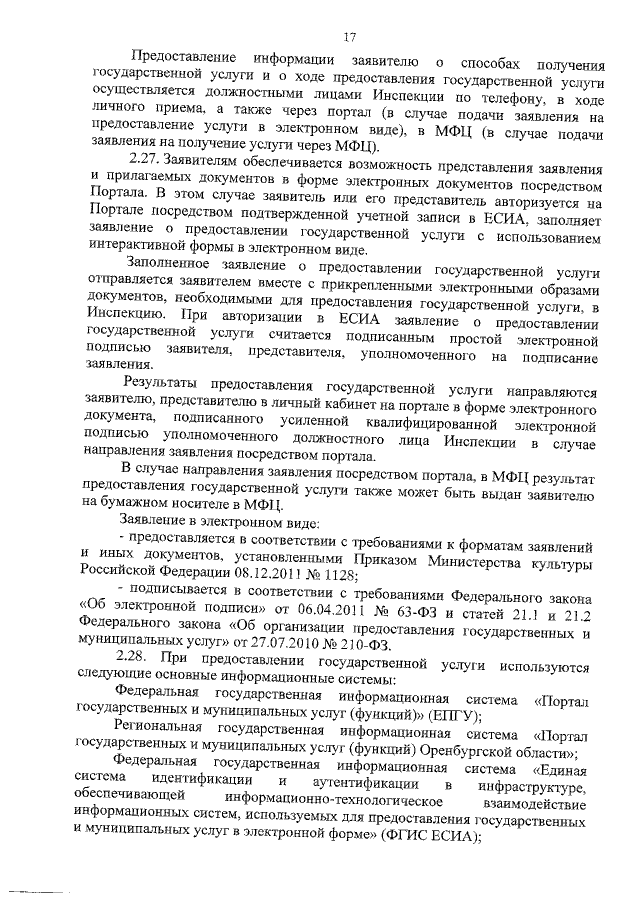 17

Предоставление информации заявителю о способах получения государственной услуги и о ходе предоставления государственной услуги осуществляется должностными лицами Инспекции по телефону, в ходе личного приема, а также через портал (в случае подачи заявления на предоставление услуги в электронном виде), в МФЦ (в случае подачи заявления на получение услуги через МФЦ).

2.27. Заявителям обеспечивается возможность представления заявления и прилагаемых документов в форме электронных документов посредством Портала. В этом случае заявитель или его представитель авторизуется на Портале посредством подтвержденной учетной записи в ЕСИА, заполняет заявление о предоставлении государственной услуги с использованием интерактивной формы в электронном виде.

Заполненное заявление о предоставлении государственной услуги отправляется заявителем вместе с прикрепленными электронными образами документов, необходимыми для предоставления государственной услуги, в Инспекцию. При авторизации в ЕСИА заявление о предоставлении государственной услуги считается подписанным простой электронной подписью заявителя, представителя, уполномоченного на подписание заявления.

Результаты предоставления государственной услуги направляются заявителю, представителю в личный кабинет на портале в форме электронного документа, подписанного усиленной квалифицированной электронной подписью уполномоченного должностного лица Инспекции в случае направления заявления посредством портала.

В случае направления заявления посредством портала, в МФЦ результат предоставления государственной услуги также может быть выдан заявителю на бумажном носителе в МФЦ.

Заявление в электронном виде:

- предоставляется в соответствии с требованиями к форматам заявлений и иных документов, установленными Приказом Министерства культуры Российской Федерации 08.12.2011 № 1128;

- подписывается в соответствии с требованиями Федерального закона «Об электронной подписи» от 06.04.2011 № 63-ФЗ и статей 21.1 и 21.2 Федерального закона «Об организации предоставления государственных и муниципальных услуг» от 27.07.2010 № 210-ФЗ.

2.28. При предоставлении государственной услуги используются следующие основные информационные системы:

Федеральная государственная информационная система «Портал государственных и муниципальных услуг (функций)» (ЕПГУ);

Региональная государственная информационная система «Портал государственных и муниципальных услуг (функций) Оренбургской области»;

Федеральная государственная информационная система «Единая система идентификации и аутентификации в инфраструктуре, обеспечивающей информационно-технологическое взаимодействие информационных систем, используемых для предоставления государственных и муниципальных услуг в электронной форме» (ФГИС ЕСИА);